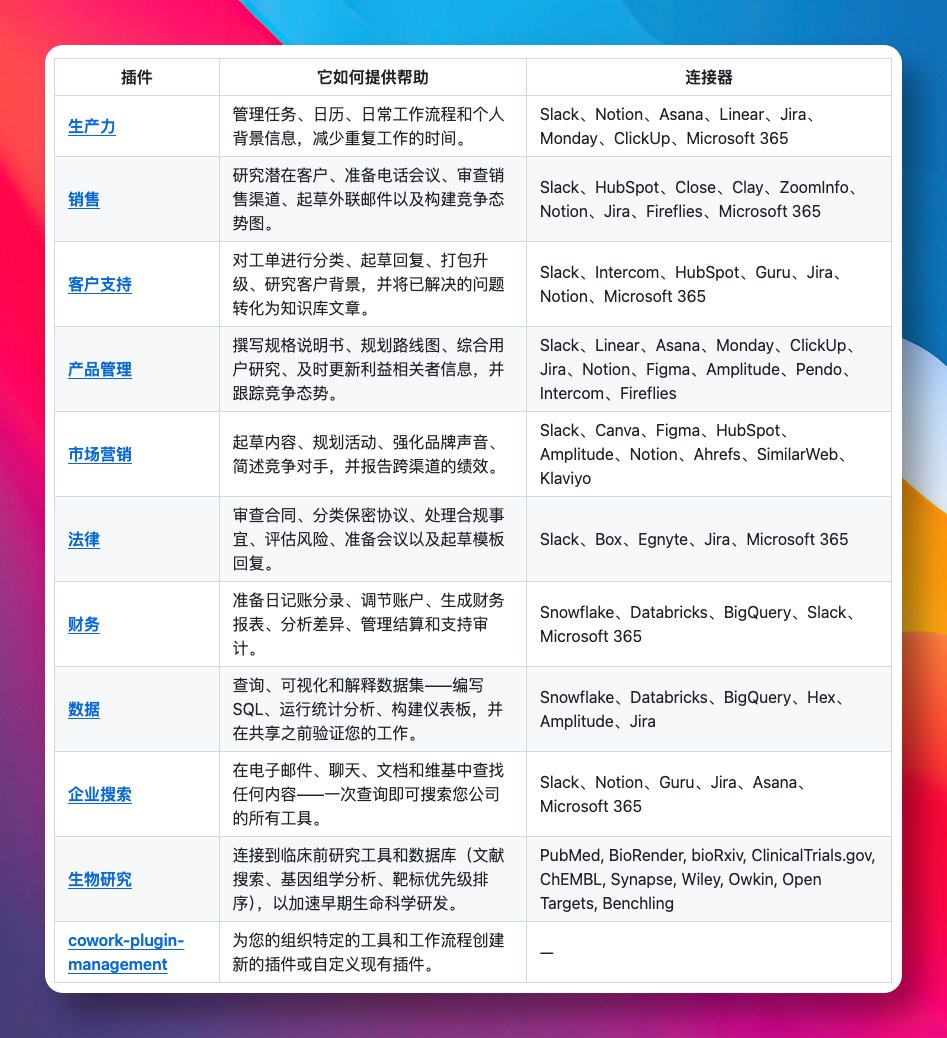 | 插件 | 它如何提供帮助 | 连接器 |
|---|---|---|
| 生产力 | 管理任务、日历、日常工作流程和个人背景信息，减少重复工作的时间。 | Slack、Notion、Asana、Linear、Jira、Monday、ClickUp、Microsoft 365 |
| 销售 | 研究潜在客户、准备电话会议、审查销售渠道、起草外联邮件以及构建竞争态势图。 | Slack、HubSpot、Close、Clay、ZoomInfo、Notion、Jira、Fireflies、Microsoft 365 |
| 客户支持 | 对工单进行分类、起草回复、打包升级、研究客户背景，并将已解决的问题转化为知识库文章。 | Slack、Intercom、HubSpot、Guru、Jira、Notion、Microsoft 365 |
| 产品管理 | 撰写规格说明书、规划路线图、综合用户研究、及时更新利益相关者信息，并跟踪竞争态势。 | Slack、Linear、Asana、Monday、ClickUp、Jira、Notion、Figma、Amplitude、Pendo、Intercom、Fireflies |
| 市场营销 | 起草内容、规划活动、强化品牌声音、简述竞争对手，并报告跨渠道的绩效。 | Slack、Canva、Figma、HubSpot、Amplitude、Notion、Ahrefs、SimilarWeb、Klaviyo |
| 法律 | 审查合同、分类保密协议、处理合规事宜、评估风险、准备会议以及起草模板回复。 | Slack、Box、Egnyte、Jira、Microsoft 365 |
| 财务 | 准备日记账分录、调节账户、生成财务报表、分析差异、管理结算和支持审计。 | Snowflake、Databricks、BigQuery、Slack、Microsoft 365 |
| 数据 | 查询、可视化和解释数据集——编写 SQL、运行统计分析、构建仪表板，并在共享之前验证您的工作。 | Snowflake、Databricks、BigQuery、Hex、Amplitude、Jira |
| 企业搜索 | 在电子邮件、聊天、文档和维基中查找任何内容——一次查询即可搜索您公司的所有工具。 | Slack、Notion、Guru、Jira、Asana、Microsoft 365 |
| 生物研究 | 连接到临床前研究工具和数据库（文献搜索、基因组学分析、靶标优先级排序），以加速早期生命科学研发。 | PubMed, BioRender, bioRxiv, ClinicalTrials.gov, ChEMBL, Synapse, Wiley, Owkin, Open Targets, Benchling |
| cowork-plugin-management | 为您的组织特定的工具和工作流程创建新的插件或自定义现有插件。 | — |